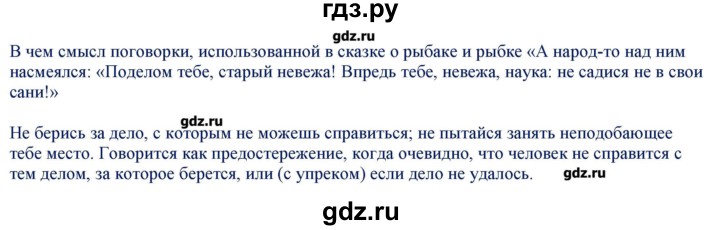 гдз.ру

gdz.ru

В чем смысл поговорки, использованной в сказке о рыбаке и рыбке «А народ-то над ним насмеялся: «Поделом тебе, старый невежа! Впредь тебе, невежа, наука: не садися не в свои сани!»

gdz.ru

Не берись за дело, с которым не можешь справиться; не пытайся занять неподобающее тебе место. Говорится как предостережение, когда очевидно, что человек не справится с тем делом, за которое берется, или (с упреком) если дело не удалось.

gdz.ru

gdz.ru